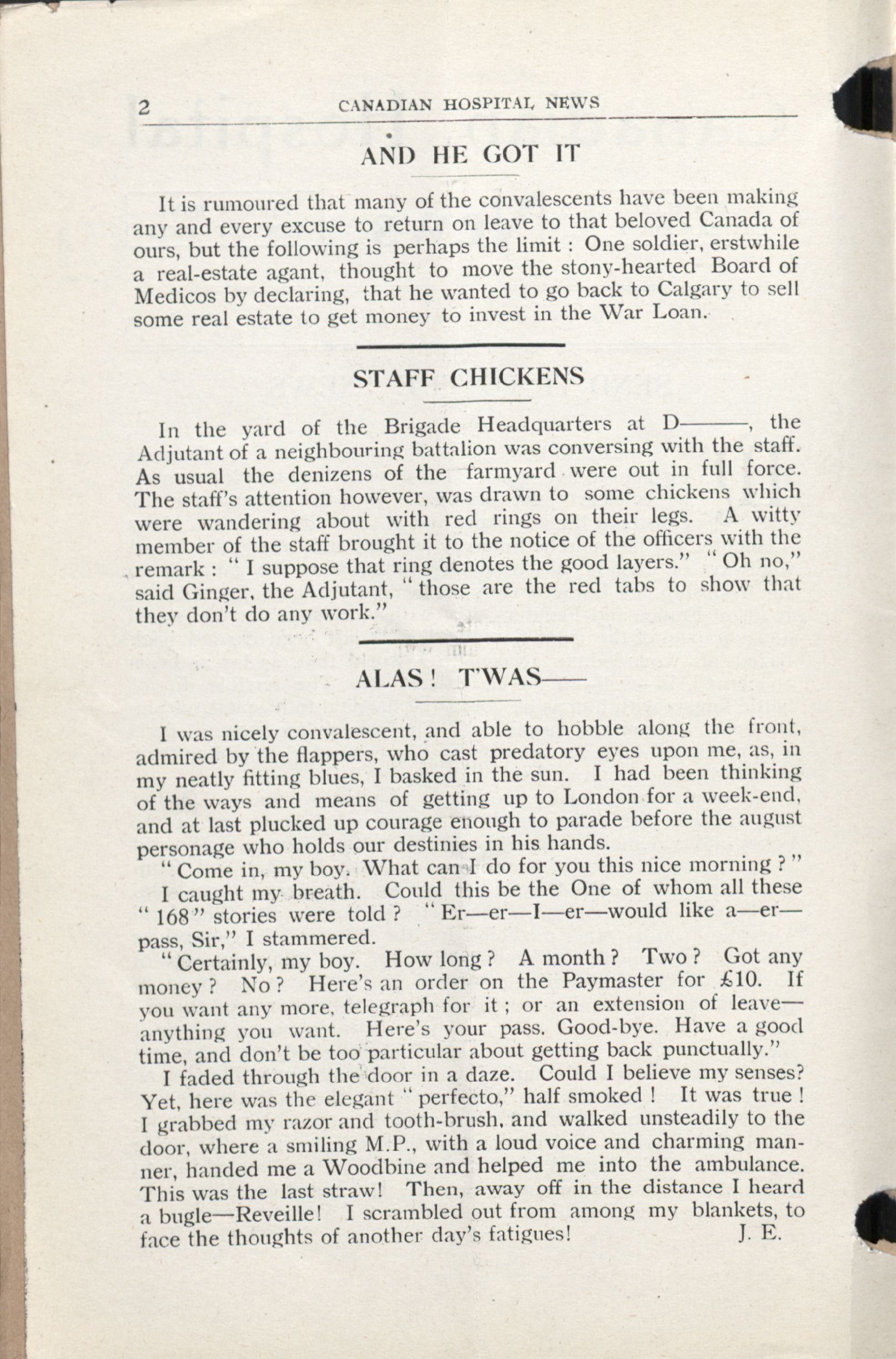 2 CANADIAN HOSPITAL NEWS

AND HE GOT IT

It is rumoured that many of the convalescents have been making any and every excuse to return on leave to that beloved Canada of ours, but the following is perhaps the limit : One soldier, erstwhile a real-estate agant, thought to move the stony-hearted Board of Medicos by declaring, that he wanted to go back to Calgary to sell some real estate to get money to invest in the War Loan.

STAFF CHICKENS

In the yard of the Brigade Headquarters at D———, the Adjutant of a neighbouring battalion was conversing with the staff. As usual the denizens of the farmyard were out in full force. The staff's attention however, was drawn to some chickens which were wandering about with red rings on their legs. A witty member of the staff brought it to the notice of the officers with the remark : " I suppose that ring denotes the good layers." " Oh no," said Ginger, the Adjutant, " those are the red tabs to show that they don't do any work."

ALAS ! T'WAS——

I was nicely convalescent, and able to hobble along the front, admired by the flappers, who cast predatory eyes upon me, as, in my neatly fitting blues, I basked in the sun. I had been thinking of the ways and means of getting up to London for a week-end, and at last plucked up courage enough to parade before the august personage who holds our destinies in his hands.

" Come in, my boy. What can I do for you this nice morning ? "

I caught my breath. Could this be the One of whom all these " 168 " stories were told ? " Er—er—I—er—would like a—er—pass, Sir," I stammered.

" Certainly, my boy. How long ? A month ? Two ? Got any money ? No ? Here's an order on the Paymaster for £10. If you want any more, telegraph for it ; or an extension of leave—anything you want. Here's your pass. Good-bye. Have a good time, and don't be too particular about getting back punctually."

I faded through the door in a daze. Could I believe my senses? Yet, here was the elegant " perfecto," half smoked ! It was true ! I grabbed my razor and tooth-brush, and walked unsteadily to the door, where a smiling M.P., with a loud voice and charming manner, handed me a Woodbine and helped me into the ambulance. This was the last straw! Then, away off in the distance I heard a bugle—Reveille! I scrambled out from among my blankets, to face the thoughts of another day's fatigues! J. E.